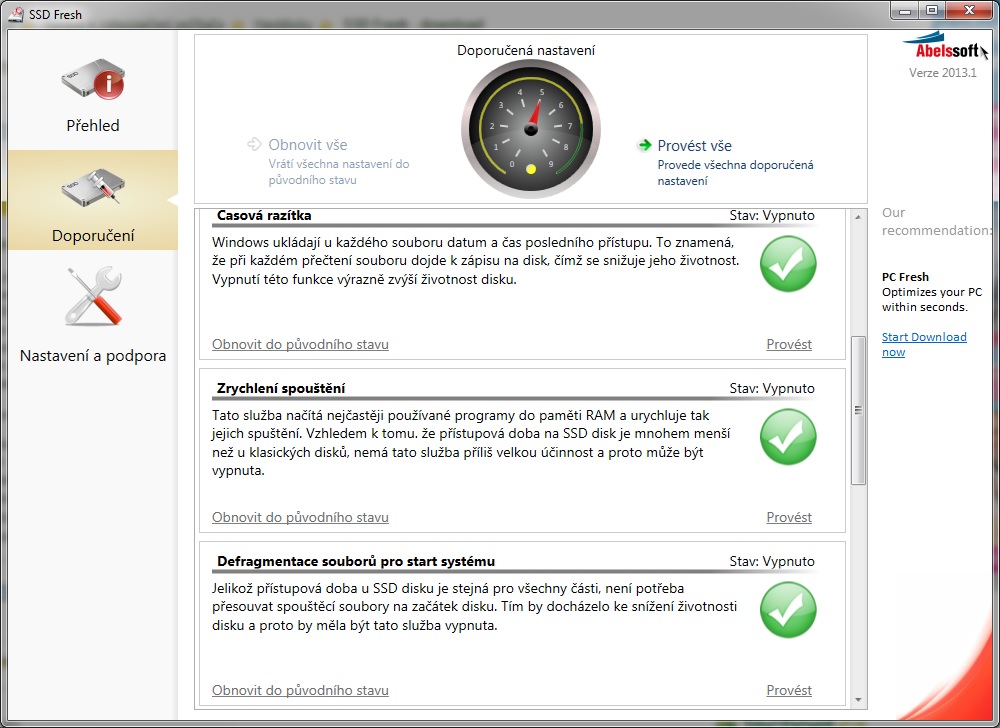 SSD Fresh

Přehled

Doporučení

Nastavení a podpora

Doporučená nastavení

Obnovit vše
Vrátí všechna nastavení do původního stavu

0 1 2 3 4 5 6 7 8 9

Provést vše
Provede všechna doporučená nastavení

Abelssoft
Verze 2013.1

Casová razítka
Stav: Vypnuto
Windows ukládají u každého souboru datum a čas posledního přístupu. To znamená, že při každém přečtení souboru dojde k zápisu na disk, čímž se snižuje jeho životnost. Vypnutí této funkce výrazně zvýší životnost disku.
Obnovit do původního stavu
Provést

Zrychlení spouštění
Stav: Vypnuto
Tato služba načítá nejčastěji používané programy do paměti RAM a urychluje tak jejich spuštění. Vzhledem k tomu. že přístupová doba na SSD disk je mnohem menší než u klasických disků, nemá tato služba příliš velkou účinnost a proto může být vypnuta.
Obnovit do původního stavu
Provést

Defragmentace souborů pro start systému
Stav: Vypnuto
Jelikož přístupová doba u SSD disku je stejná pro všechny části, není potřeba přesouvat spouštěcí soubory na začátek disku. Tím by docházelo ke snížení životnosti disku a proto by měla být tato služba vypnuta.
Obnovit do původního stavu
Provést

Our recommendation:

PC Fresh
Optimizes your PC within seconds.

Start Download now